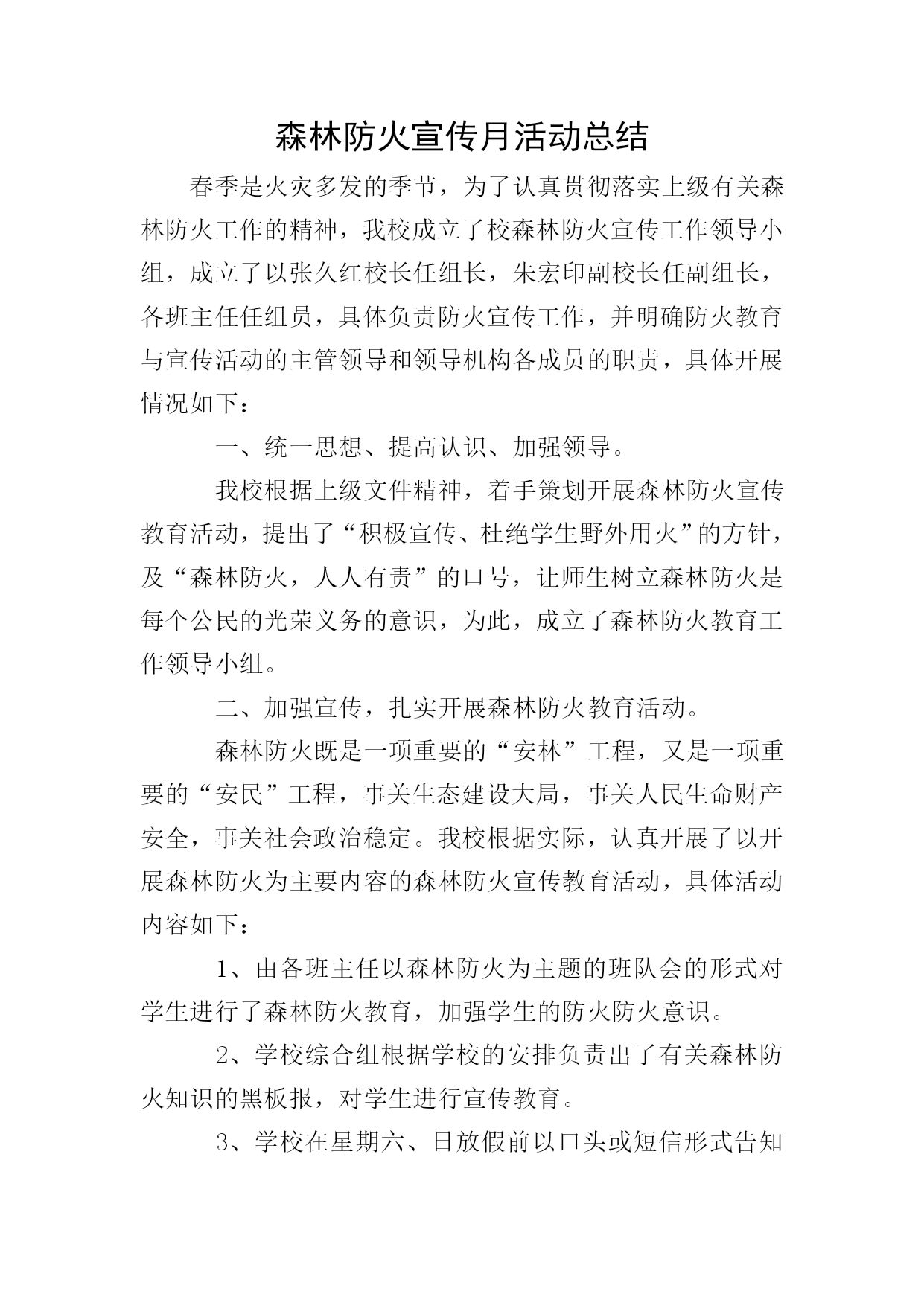 森林防火宣传月活动总结

春季是火灾多发的季节，为了认真贯彻落实上级有关森林防火工作的精神，我校成立了校森林防火宣传工作领导小组，成立了以张久红校长任组长，朱宏印副校长任副组长，各班主任任组员，具体负责防火宣传工作，并明确防火教育与宣传活动的主管领导和领导机构各成员的职责，具体开展情况如下：

一、统一思想、提高认识、加强领导。

我校根据上级文件精神，着手策划开展森林防火宣传教育活动，提出了“积极宣传、杜绝学生野外用火”的方针，及“森林防火，人人有责”的口号，让师生树立森林防火是每个公民的光荣义务的意识，为此，成立了森林防火教育工作领导小组。

二、加强宣传，扎实开展森林防火教育活动。

森林防火既是一项重要的“安林”工程，又是一项重要的“安民”工程，事关生态建设大局，事关人民生命财产安全，事关社会政治稳定。我校根据实际，认真开展了以开展森林防火为主要内容的森林防火宣传教育活动，具体活动内容如下：

1、由各班主任以森林防火为主题的班队会的形式对学生进行了森林防火教育，加强学生的防火防火意识。

2、学校综合组根据学校的安排负责出了有关森林防火知识的黑板报，对学生进行宣传教育。

3、学校在星期六、日放假前以口头或短信形式告知